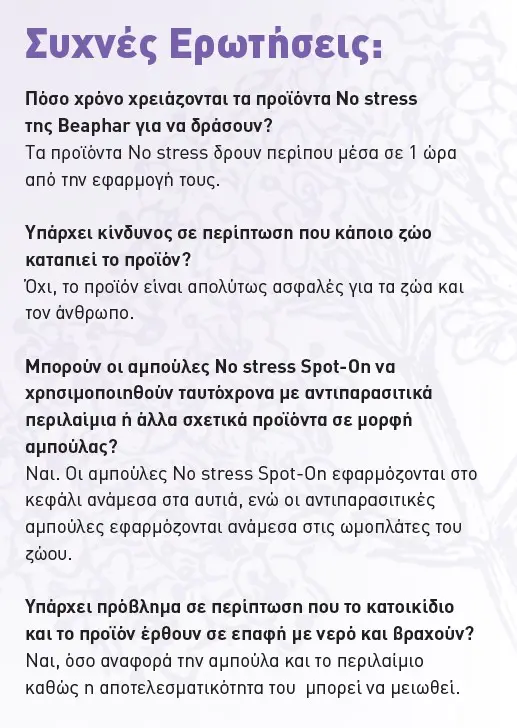 Συχνές Ερωτήσεις:

Πόσο χρόνο χρειάζονται τα προϊόντα No stress της Beaphar για να δράσουν?
Τα προϊόντα No stress δρουν περίπου μέσα σε 1 ώρα από την εφαρμογή τους.

Υπάρχει κίνδυνος σε περίπτωση που κάποιο ζώο καταπιεί το προϊόν?
Όχι, το προϊόν είναι απολύτως ασφαλές για τα ζώα και τον άνθρωπο.

Μπορούν οι αμπούλες No stress Spot-On να χρησιμοποιηθούν ταυτόχρονα με αντιπαρασιτικά περιλαίμια ή άλλα σχετικά προϊόντα σε μορφή αμπούλας?
Ναι. Οι αμπούλες No stress Spot-On εφαρμόζονται στο κεφάλι ανάμεσα στα αυτιά, ενώ οι αντιπαρασιτικές αμπούλες εφαρμόζονται ανάμεσα στις ωμοπλάτες του ζώου.

Υπάρχει πρόβλημα σε περίπτωση που το κατοικίδιο και το προϊόν έρθουν σε επαφή με νερό και βραχούν?
Ναι, όσο αναφορά την αμπούλα και το περιλαίμιο καθώς η αποτελεσματικότητα του μπορεί να μειωθεί.